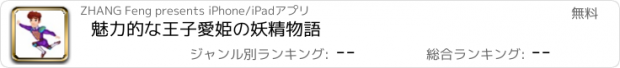 ZHANG Feng presents iPhone/iPadアプリ

無料

魅力的な王子愛姫の妖精物語

ジャンル別ランキング: --

総合ランキング: --